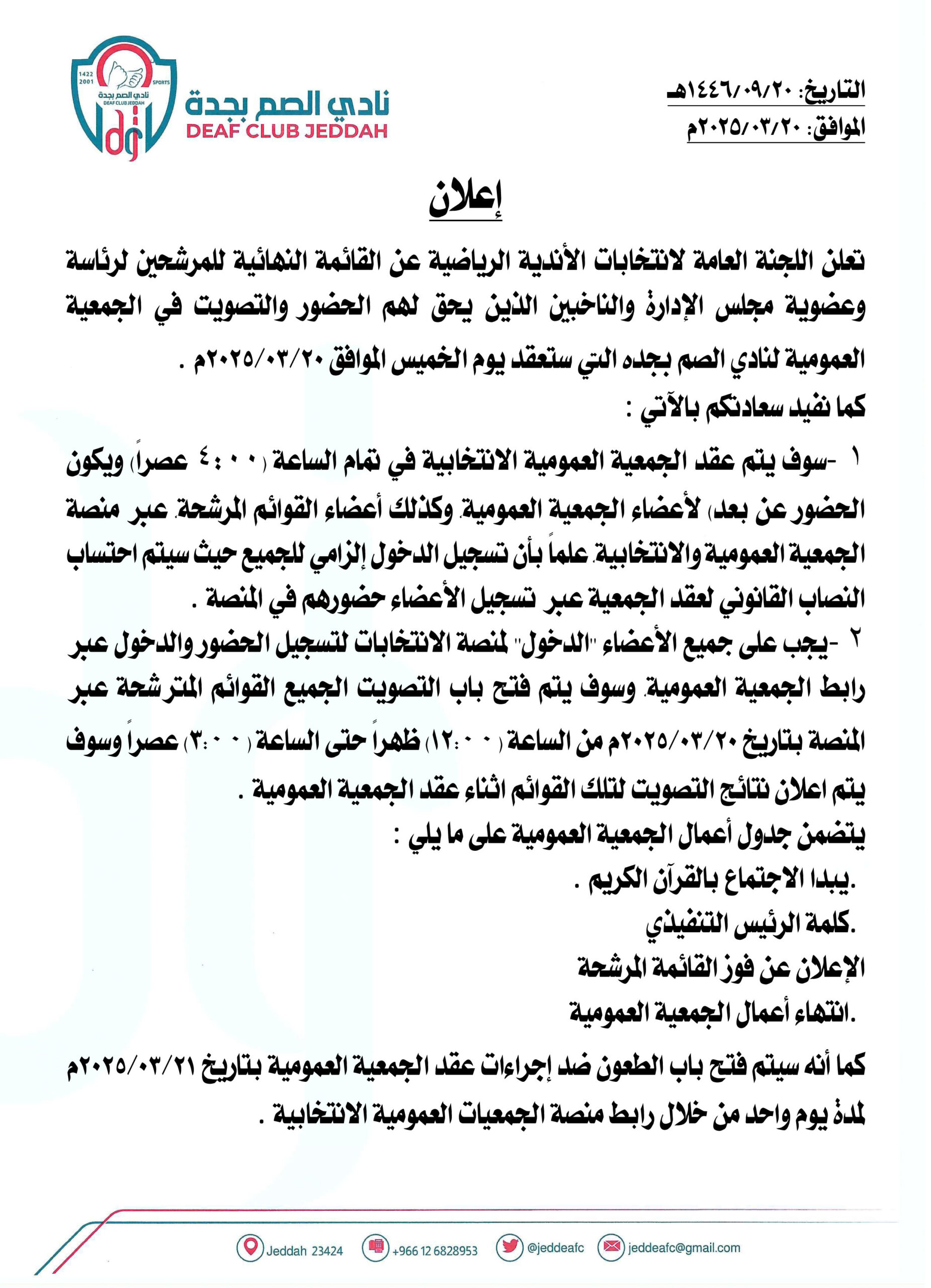 1422
2001
SPORTS
نادي الصم بجدة
DEAF CLUB JEDDAH

نادي الصم بجدة
DEAF CLUB JEDDAH

التاريخ: ١٤٤٦/٠٩/٢٠هـ
الموافق: ٢٠٢٥/٠٣/٢٠م

إعلان

تعلن اللجنة العامة لانتخابات الأندية الرياضية عن القائمة النهائية للمرشحين لرئاسة وعضوية مجلس الإدارة والناخبين الذين يحق لهم الحضور والتصويت في الجمعية العمومية لنادي الصم بجده التي ستعقد يوم الخميس الموافق ٢٠٢٥/٠٣/٢٠م .

كما نفيد سعادتكم بالآتي :

١ -سوف يتم عقد الجمعية العمومية الانتخابية في تمام الساعة (٤:٠٠ عصراً) ويكون الحضور عن بعد) لأعضاء الجمعية العمومية. وكذلك أعضاء القوائم المرشحة. عبر منصة الجمعية العمومية والانتخابية. علماً بأن تسجيل الدخول إلزامي للجميع حيث سيتم احتساب النصاب القانوني لعقد الجمعية عبر تسجيل الأعضاء حضورهم في المنصة .

٢ -يجب على جميع الأعضاء "الدخول" لمنصة الانتخابات لتسجيل الحضور والدخول عبر رابط الجمعية العمومية. وسوف يتم فتح باب التصويت الجميع القوائم المترشحة عبر المنصة بتاريخ ٢٠٢٥/٠٣/٢٠م من الساعة (١٢:٠٠) ظهراً حتى الساعة (٣:٠٠) عصراً وسوف يتم اعلان نتائج التصويت لتلك القوائم اثناء عقد الجمعية العمومية .

يتضمن جدول أعمال الجمعية العمومية على ما يلي :

.يبدا الاجتماع بالقرآن الكريم .

.كلمة الرئيس التنفيذي

الإعلان عن فوز القائمة المرشحة

.انتهاء أعمال الجمعية العمومية

كما أنه سيتم فتح باب الطعون ضد إجراءات عقد الجمعية العمومية بتاريخ ٢٠٢٥/٠٣/٢١م لمدة يوم واحد من خلال رابط منصة الجمعيات العمومية الانتخابية .

Jeddah 23424 +966 12 6828953 @jeddeafc jeddeafc@gmail.com